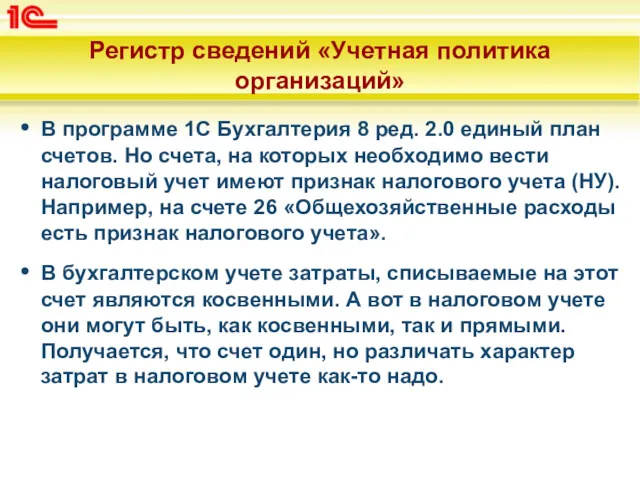 1С

Регистр сведений «Учетная политика организаций»

• В программе 1С Бухгалтерия 8 ред. 2.0 единый план счетов. Но счета, на которых необходимо вести налоговый учет имеют признак налогового учета (НУ). Например, на счете 26 «Общехозяйственные расходы есть признак налогового учета».

• В бухгалтерском учете затраты, списываемые на этот счет являются косвенными. А вот в налоговом учете они могут быть, как косвенными, так и прямыми. Получается, что счет один, но различать характер затрат в налоговом учете как-то надо.